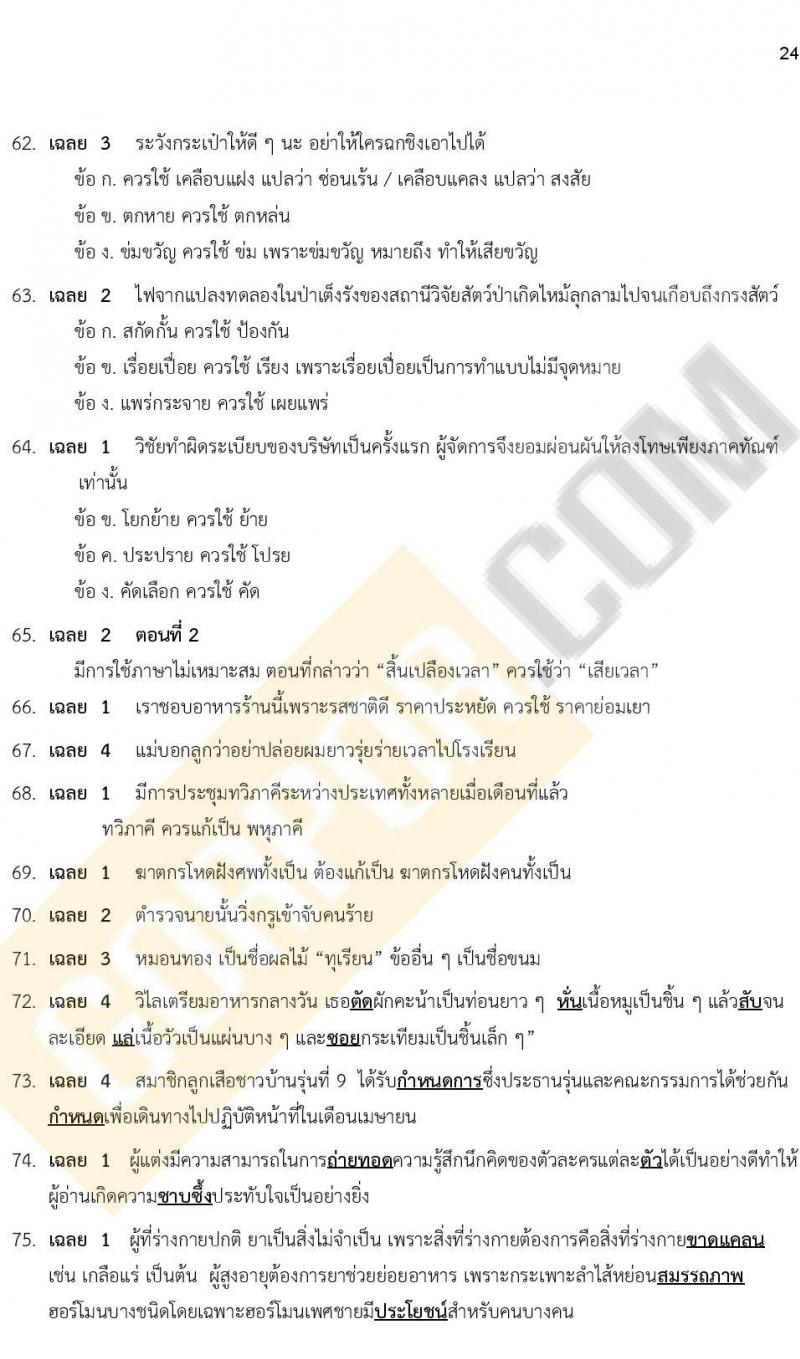 24

62. เฉลย 3 ระวังกระเป๋าให้ดี ๆ นะ อย่าให้ใครฉกชิงเอาไปได้
ข้อ ก. ควรใช้ เคลือบแฝง แปลว่า ซ่อนเร้น / เคลือบแคลง แปลว่า สงสัย
ข้อ ข. ตกหาย ควรใช้ ตกหล่น
ข้อ ง. ข่มขวัญ ควรใช้ ข่ม เพราะข่มขวัญ หมายถึง ทำให้เสียขวัญ

63. เฉลย 2 ไฟจากแปลงทดลองในป่าเต็งรังของสถานีวิจัยสัตว์ป่าเกิดไหม้ลุกลามไปจนเกือบถึงกรงสัตว์
ข้อ ก. สกัดกั้น ควรใช้ ป้องกัน
ข้อ ข. เรื่อยเปื่อย ควรใช้ เรียง เพราะเรื่อยเปื่อยเป็นการทำแบบไม่มีจุดหมาย
ข้อ ง. แพร่กระจาย ควรใช้ เผยแพร่

64. เฉลย 1 วิชัยทำผิดระเบียบของบริษัทเป็นครั้งแรก ผู้จัดการจึงยอมผ่อนผันให้ลงโทษเพียงภาคทัณฑ์เท่านั้น
ข้อ ข. โยกย้าย ควรใช้ ย้าย
ข้อ ค. ประปราย ควรใช้ โปรย
ข้อ ง. คัดเลือก ควรใช้ คัด

65. เฉลย 2 ตอนที่ 2
มีการใช้ภาษาไม่เหมาะสม ตอนที่กล่าวว่า "สิ้นเปลืองเวลา" ควรใช้ว่า "เสียเวลา"

66. เฉลย 1 เราชอบอาหารร้านนี้เพราะรสชาติดี ราคาประหยัด ควรใช้ ราคาย่อมเยา

67. เฉลย 4 แม่บอกลูกว่าอย่าปล่อยผมยาวรุ่ยร่ายเวลาไปโรงเรียน

68. เฉลย 1 มีการประชุมทวิภาคีระหว่างประเทศทั้งหลายเมื่อเดือนที่แล้ว
ทวิภาคี ควรแก้เป็น พหุภาคี

69. เฉลย 1 ฆาตกรโหดฝังศพทั้งเป็น ต้องแก้เป็น ฆาตกรโหดฝังคนทั้งเป็น

70. เฉลย 2 ตำรวจนายนั้นวิ่งกรูเข้าจับคนร้าย

71. เฉลย 3 หมอนทอง เป็นชื่อผลไม้ "ทุเรียน" ข้ออื่น ๆ เป็นชื่อขนม

72. เฉลย 4 วิไลเตรียมอาหารกลางวัน เธอตัดผักคะน้าเป็นท่อนยาว ๆ หั่นเนื้อหมูเป็นชิ้น ๆ แล้วสับจนละเอียด แล่เนื้อวัวเป็นแผ่นบาง ๆ และซอยกระเทียมเป็นชิ้นเล็ก ๆ"

73. เฉลย 4 สมาชิกลูกเสือชาวบ้านรุ่นที่ 9 ได้รับกำหนดการซึ่งประธานรุ่นและคณะกรรมการได้ช่วยกันกำหนดเพื่อเดินทางไปปฏิบัติหน้าที่ในเดือนเมษายน

74. เฉลย 1 ผู้แต่งมีความสามารถในการถ่ายทอดความรู้สึกนึกคิดของตัวละครแต่ละตัวได้เป็นอย่างดีทำให้ผู้อ่านเกิดความซาบซึ้งประทับใจเป็นอย่างยิ่ง

75. เฉลย 1 ผู้ที่ร่างกายปกติ ยาเป็นสิ่งไม่จำเป็น เพราะสิ่งที่ร่างกายต้องการคือสิ่งที่ร่างกายขาดแคลน เช่น เกลือแร่ เป็นต้น ผู้สูงอายุต้องการยาช่วยย่อยอาหาร เพราะกระเพาะลำไส้หย่อนสมรรถภาพ ฮอร์โมนบางชนิดโดยเฉพาะฮอร์โมนเพศชายมีประโยชน์สำหรับคนบางคน